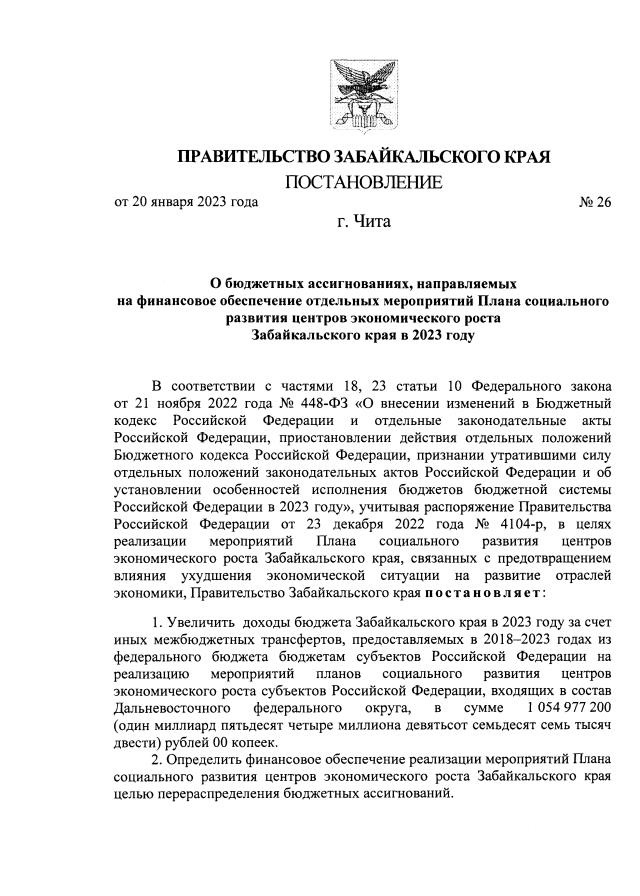 ПРАВИТЕЛЬСТВО ЗАБАЙКАЛЬСКОГО КРАЯ

ПОСТАНОВЛЕНИЕ

от 20 января 2023 года № 26

г. Чита

О бюджетных ассигнованиях, направляемых на финансовое обеспечение отдельных мероприятий Плана социального развития центров экономического роста Забайкальского края в 2023 году

В соответствии с частями 18, 23 статьи 10 Федерального закона от 21 ноября 2022 года № 448-ФЗ «О внесении изменений в Бюджетный кодекс Российской Федерации и отдельные законодательные акты Российской Федерации, приостановлении действия отдельных положений Бюджетного кодекса Российской Федерации, признании утратившими силу отдельных положений законодательных актов Российской Федерации и об установлении особенностей исполнения бюджетов бюджетной системы Российской Федерации в 2023 году», учитывая распоряжение Правительства Российской Федерации от 23 декабря 2022 года № 4104-р, в целях реализации мероприятий Плана социального развития центров экономического роста Забайкальского края, связанных с предотвращением влияния ухудшения экономической ситуации на развитие отраслей экономики, Правительство Забайкальского края постановляет:

1. Увеличить доходы бюджета Забайкальского края в 2023 году за счет иных межбюджетных трансфертов, предоставляемых в 2018–2023 годах из федерального бюджета бюджетам субъектов Российской Федерации на реализацию мероприятий планов социального развития центров экономического роста субъектов Российской Федерации, входящих в состав Дальневосточного федерального округа, в сумме 1 054 977 200 (один миллиард пятьдесят четыре миллиона девятьсот семьдесят семь тысяч двести) рублей 00 копеек.

2. Определить финансовое обеспечение реализации мероприятий Плана социального развития центров экономического роста Забайкальского края целью перераспределения бюджетных ассигнований.